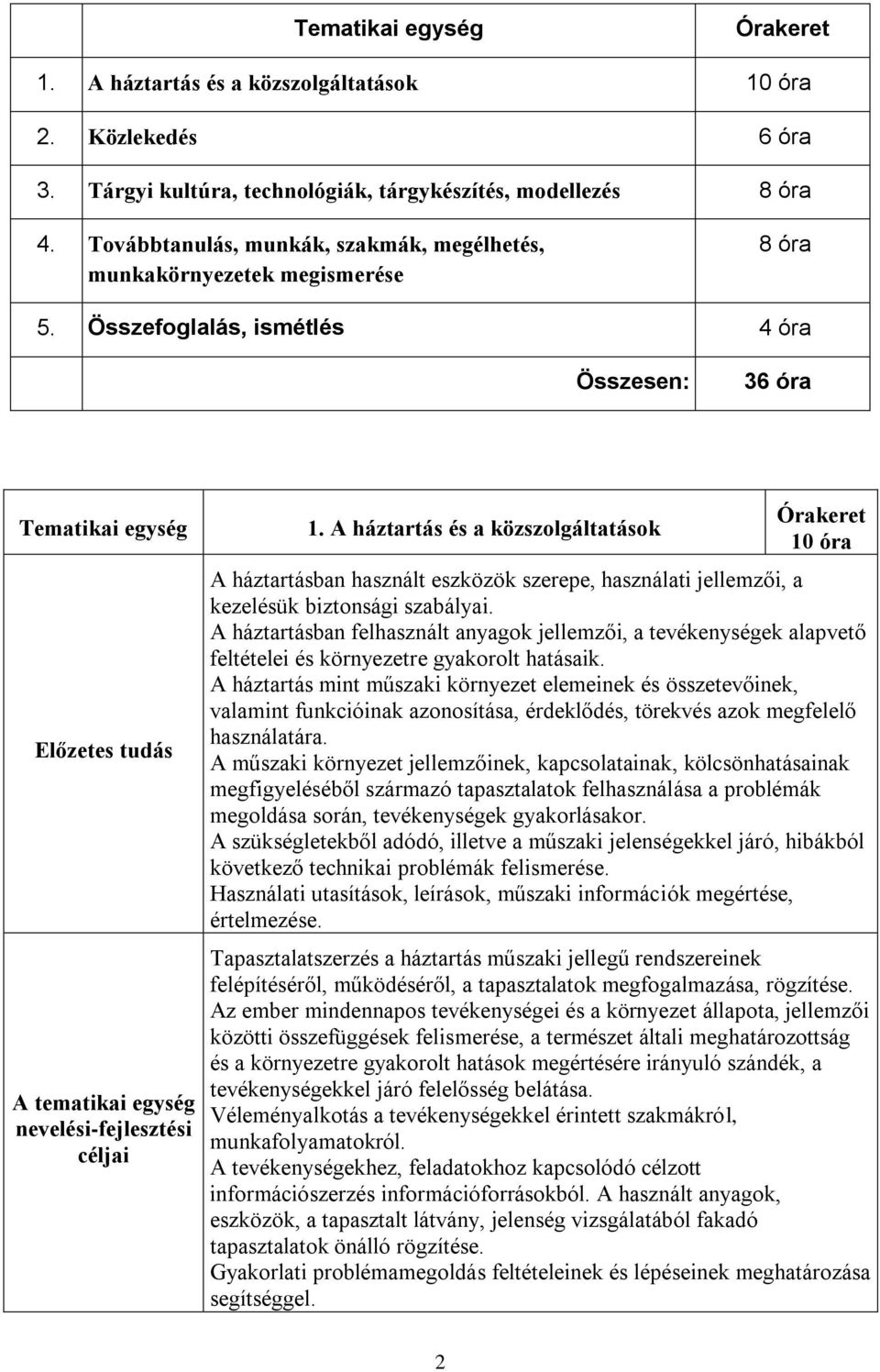 | | Tematikai egység | Órakeret |
|---|---|---|
| 1. | A háztartás és a közszolgáltatások | 10 óra |
| 2. | Közlekedés | 6 óra |
| 3. | Tárgyi kultúra, technológiák, tárgykészítés, modellezés | 8 óra |
| 4. | Továbbtanulás, munkák, szakmák, megélhetés, munkakörnyezetek megismerése | 8 óra |
| 5. | Összefoglalás, ismétlés | 4 óra |
| | Összesen: | 36 óra |

| Tematikai egység | 1. A háztartás és a közszolgáltatások | Órakeret 10 óra |
|---|---|---|
| Előzetes tudás | A háztartásban használt eszközök szerepe, használati jellemzői, a kezelésük biztonsági szabályai. A háztartásban felhasznált anyagok jellemzői, a tevékenységek alapvető feltételei és környezetre gyakorolt hatásaik. A háztartás mint műszaki környezet elemeinek és összetevőinek, valamint funkcióinak azonosítása, érdeklődés, törekvés azok megfelelő használatára. A műszaki környezet jellemzőinek, kapcsolatainak, kölcsönhatásainak megfigyeléséből származó tapasztalatok felhasználása a problémák megoldása során, tevékenységek gyakorlásakor. A szükségletekből adódó, illetve a műszaki jelenségekkel járó, hibákból következő technikai problémák felismerése. Használati utasítások, leírások, műszaki információk megértése, értelmezése. | |
| A tematikai egység nevelési-fejlesztési céljai | Tapasztalatszerzés a háztartás műszaki jellegű rendszereinek felépítéséről, működéséről, a tapasztalatok megfogalmazása, rögzítése. Az ember mindennapos tevékenységei és a környezet állapota, jellemzői közötti összefüggések felismerése, a természet általi meghatározottság és a környezetre gyakorolt hatások megértésére irányuló szándék, a tevékenységekkel járó felelősség belátása. Véleményalkotás a tevékenységekkel érintett szakmákról, munkafolyamatokról. A tevékenységekhez, feladatokhoz kapcsolódó célzott információszerzés információforrásokból. A használt anyagok, eszközök, a tapasztalt látvány, jelenség vizsgálatából fakadó tapasztalatok önálló rögzítése. Gyakorlati problémamegoldás feltételeinek és lépéseinek meghatározása segítséggel. | |

2